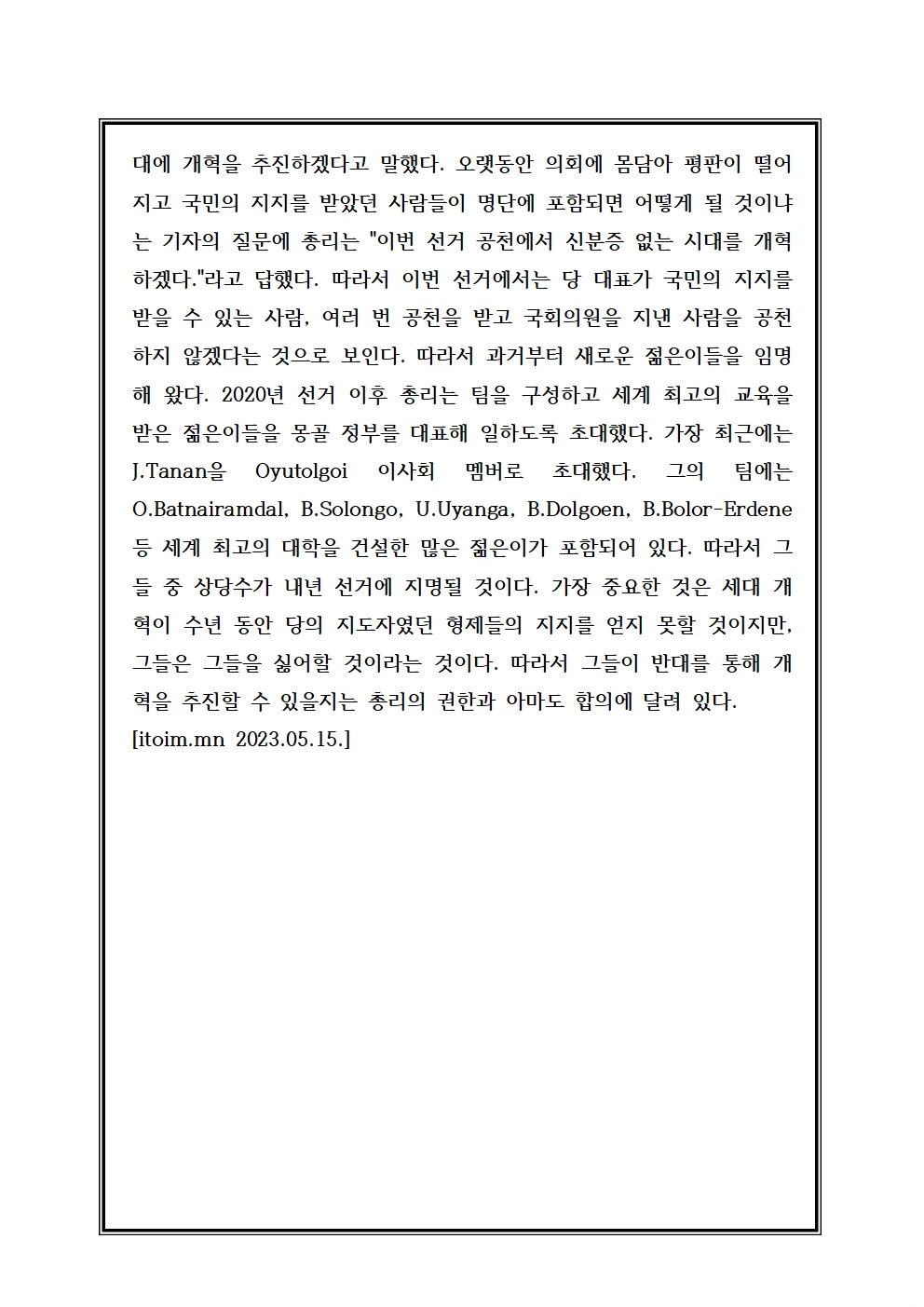 대에 개혁을 추진하겠다고 말했다. 오랫동안 의회에 몸담아 평판이 떨어지고 국민의 지지를 받았던 사람들이 명단에 포함되면 어떻게 될 것이냐는 기자의 질문에 총리는 "이번 선거 공천에서 신분증 없는 시대를 개혁하겠다."라고 답했다. 따라서 이번 선거에서는 당 대표가 국민의 지지를 받을 수 있는 사람, 여러 번 공천을 받고 국회의원을 지낸 사람을 공천하지 않겠다는 것으로 보인다. 따라서 과거부터 새로운 젊은이들을 임명해 왔다. 2020년 선거 이후 총리는 팀을 구성하고 세계 최고의 교육을 받은 젊은이들을 몽골 정부를 대표해 일하도록 초대했다. 가장 최근에는 J.Tanan을 Oyutolgoi 이사회 멤버로 초대했다. 그의 팀에는 O.Batnairamdal, B.Solongo, U.Uyanga, B.Dolgoen, B.Bolor-Erdene 등 세계 최고의 대학을 건설한 많은 젊은이가 포함되어 있다. 따라서 그들 중 상당수가 내년 선거에 지명될 것이다. 가장 중요한 것은 세대 개혁이 수년 동안 당의 지도자였던 형제들의 지지를 얻지 못할 것이지만, 그들은 그들을 싫어할 것이라는 것이다. 따라서 그들이 반대를 통해 개혁을 추진할 수 있을지는 총리의 권한과 아마도 합의에 달려 있다.
[itoim.mn 2023.05.15.]